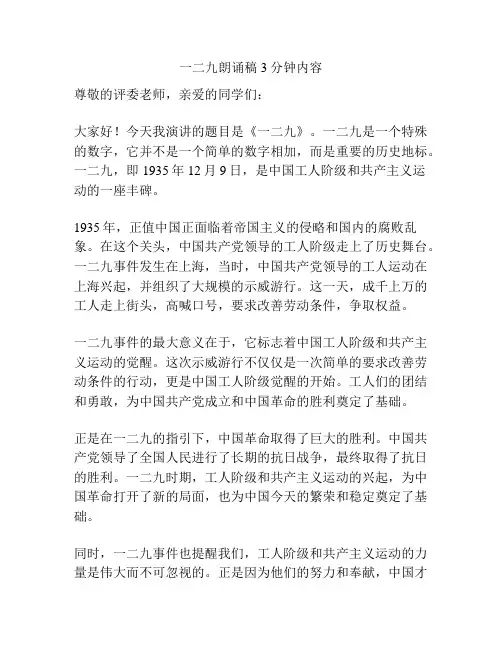 一二九朗诵稿 3 分钟内容

尊敬的评委老师，亲爱的同学们：

大家好！今天我演讲的题目是《一二九》。一二九是一个特殊的数字，它并不是一个简单的数字相加，而是重要的历史地标。一二九，即 1935 年 12 月 9 日，是中国工人阶级和共产主义运动的一座丰碑。

1935 年，正值中国正面临着帝国主义的侵略和国内的腐败乱象。在这个关头，中国共产党领导的工人阶级走上了历史舞台。一二九事件发生在上海，当时，中国共产党领导的工人运动在上海兴起，并组织了大规模的示威游行。这一天，成千上万的工人走上街头，高喊口号，要求改善劳动条件，争取权益。

一二九事件的最大意义在于，它标志着中国工人阶级和共产主义运动的觉醒。这次示威游行不仅仅是一次简单的要求改善劳动条件的行动，更是中国工人阶级觉醒的开始。工人们的团结和勇敢，为中国共产党成立和中国革命的胜利奠定了基础。

正是在一二九的指引下，中国革命取得了巨大的胜利。中国共产党领导了全国人民进行了长期的抗日战争，最终取得了抗日的胜利。一二九时期，工人阶级和共产主义运动的兴起，为中国革命打开了新的局面，也为中国今天的繁荣和稳定奠定了基础。

同时，一二九事件也提醒我们，工人阶级和共产主义运动的力量是伟大而不可忽视的。正是因为他们的努力和奉献，中国才